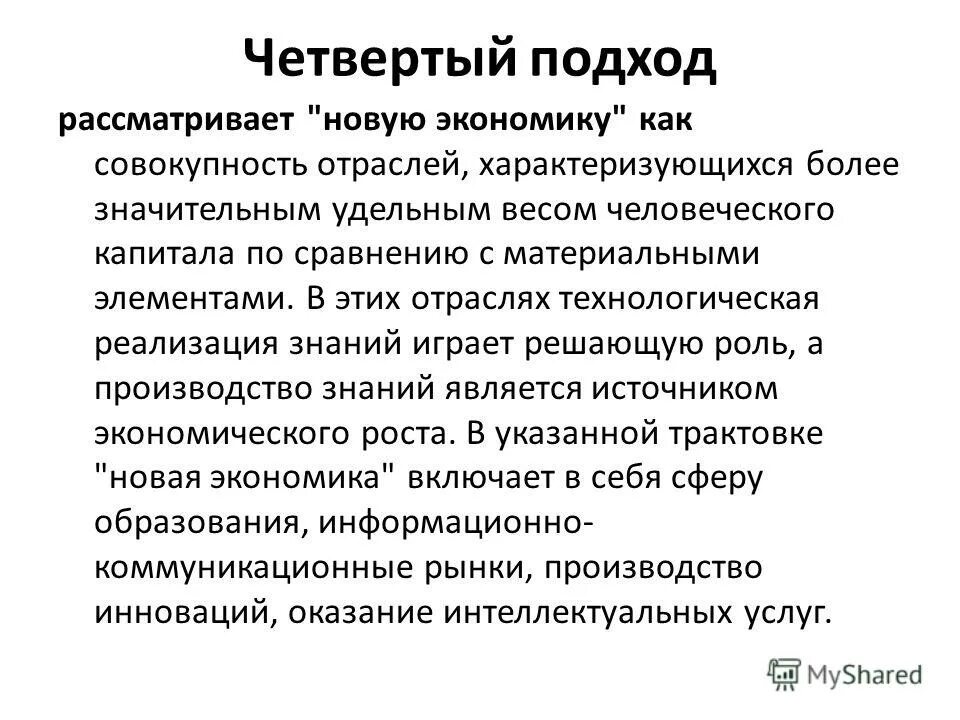 Четвертый подход

рассматривает "новую экономику" как совокупность отраслей, характеризующихся более значительным удельным весом человеческого капитала по сравнению с материальными элементами. В этих отраслях технологическая реализация знаний играет решающую роль, а производство знаний является источником экономического роста. В указанной трактовке "новая экономика" включает в себя сферу образования, информационно-коммуникационные рынки, производство инноваций, оказание интеллектуальных услуг.

MyShared